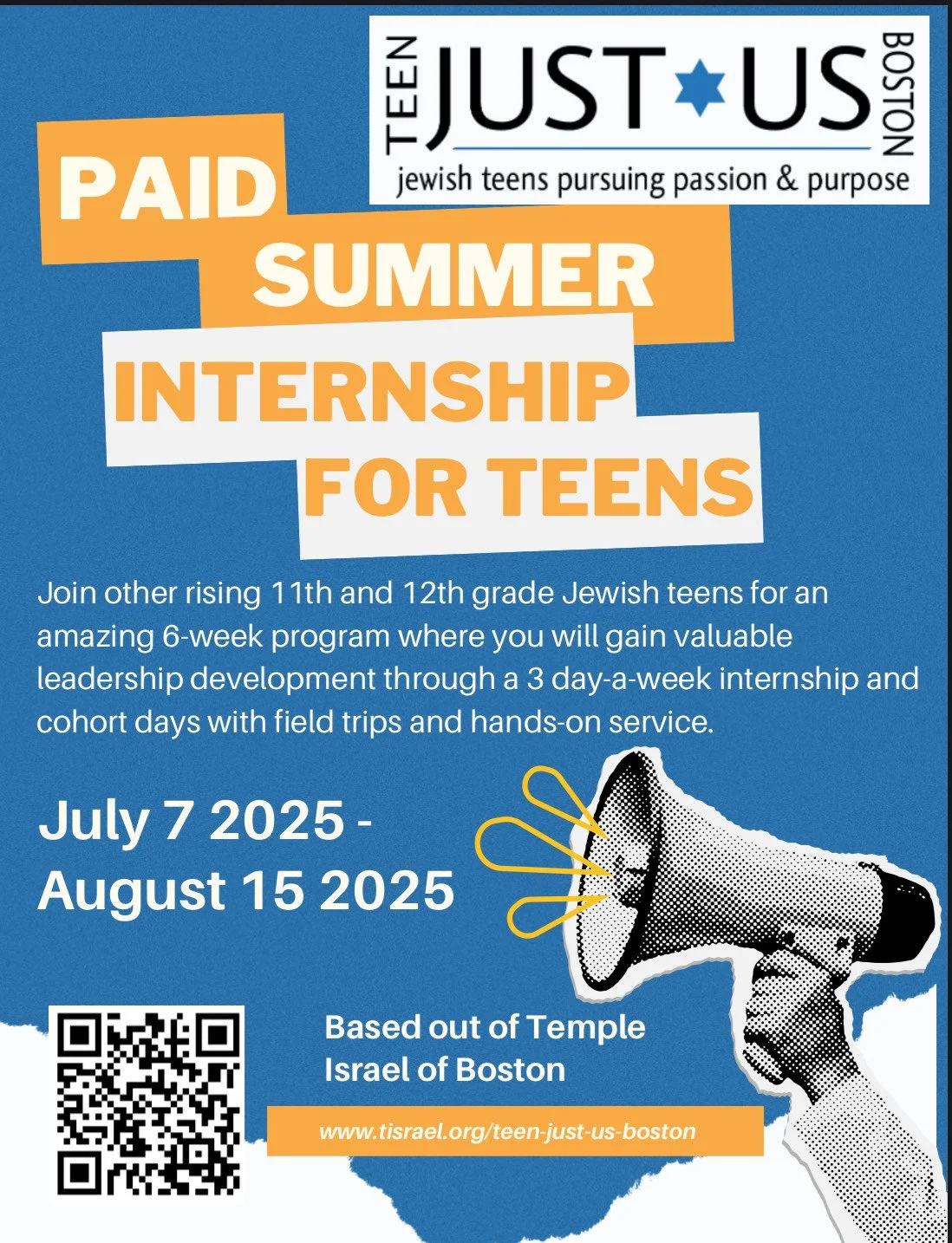 TEEN JUST US BOSTON
jewish teens pursuing passion & purpose

PAID SUMMER INTERNSHIP FOR TEENS

Join other rising 11th and 12th grade Jewish teens for an amazing 6-week program where you will gain valuable leadership development through a 3 day-a-week internship and cohort days with field trips and hands-on service.

July 7 2025 - August 15 2025

Based out of Temple Israel of Boston

www.tisrael.org/teen-just-us-boston